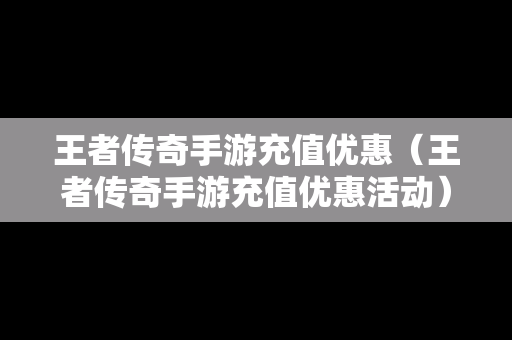 王者传奇手游充值优惠（王者传奇手游充值优惠活动）